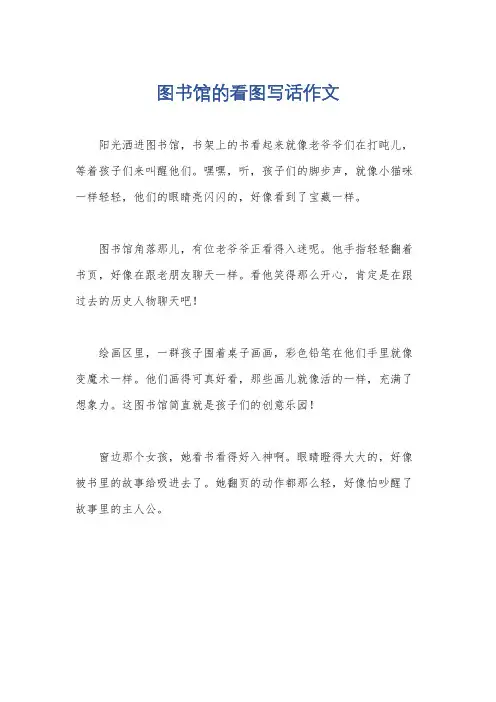 图书馆的看图写话作文

阳光洒进图书馆，书架上的书看起来就像老爷爷们在打盹儿，等着孩子们来叫醒他们。嘿嘿，听，孩子们的脚步声，就像小猫咪一样轻轻，他们的眼睛亮闪闪的，好像看到了宝藏一样。

图书馆角落那儿，有位老爷爷正看得入迷呢。他手指轻轻翻着书页，好像在跟老朋友聊天一样。看他笑得那么开心，肯定是在跟过去的历史人物聊天吧！

绘画区里，一群孩子围着桌子画画，彩色铅笔在他们手里就像变魔术一样。他们画得可真好看，那些画儿就像活的一样，充满了想象力。这图书馆简直就是孩子们的创意乐园！

窗边那个女孩，她看书看得好入神啊。眼睛瞪得大大的，好像被书里的故事给吸进去了。她翻页的动作都那么轻，好像怕吵醒了故事里的主人公。